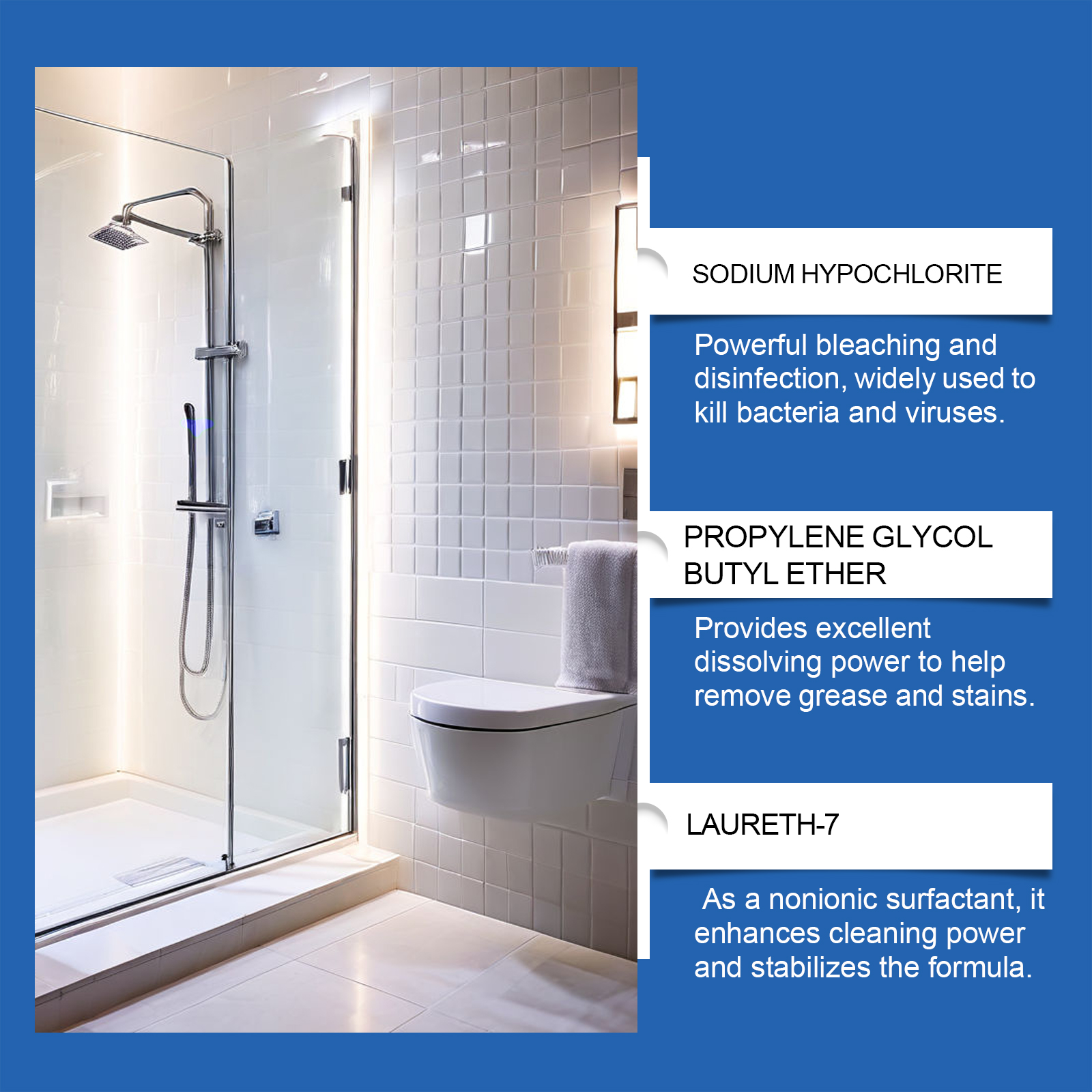 SODIUM HYPOCHLORITE

Powerful bleaching and disinfection, widely used to kill bacteria and viruses.

PROPYLENE GLYCOL
BUTYL ETHER

Provides excellent dissolving power to help remove grease and stains.

LAURETH-7

As a nonionic surfactant, it enhances cleaning power and stabilizes the formula.